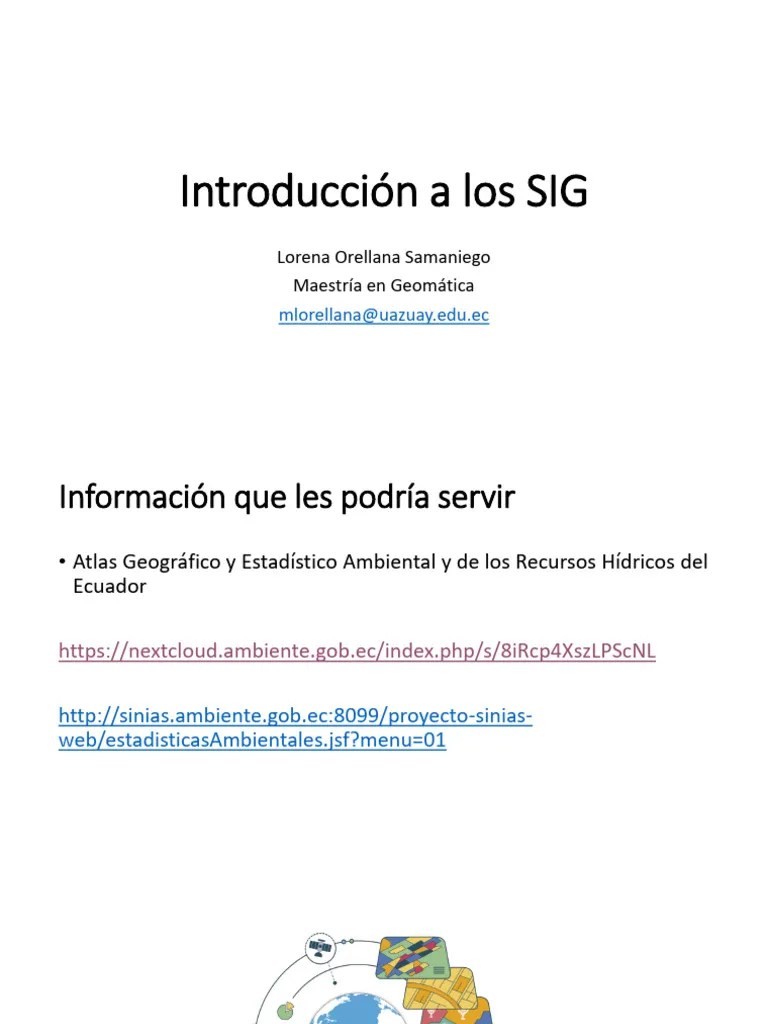 Introducción a los SIG

Lorena Orellana Samaniego
Maestría en Geomática
mlorellana@uazuay.edu.ec

Información que les podría servir

• Atlas Geográfico y Estadístico Ambiental y de los Recursos Hídricos del Ecuador

https://nextcloud.ambiente.gob.ec/index.php/s/8iRcp4XszLPScNL

http://sinias.ambiente.gob.ec:8099/proyecto-sinias-web/estadisticasAmbientales.jsf?menu=01